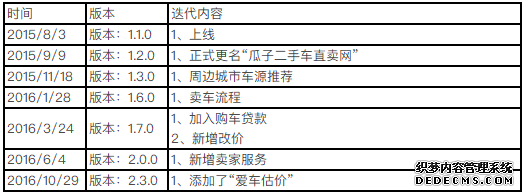 | 时间 | 版本 | 迭代内容 |
|---|---|---|
| 2015/8/3 | 版本：1.1.0 | 1、上线 |
| 2015/9/9 | 版本：1.2.0 | 1、正式更名“瓜子二手车直卖网” |
| 2015/11/18 | 版本：1.3.0 | 1、周边城市车源推荐 |
| 2016/1/28 | 版本：1.6.0 | 1、卖车流程 |
| 2016/3/24 | 版本：1.7.0 | 1、加入购车贷款 2、新增改价 |
| 2016/6/4 | 版本：2.0.0 | 1、新增卖家服务 |
| 2016/10/29 | 版本：2.3.0 | 1、添加了“爱车估价” |

织梦内容管理系统
DEDECMS.COM